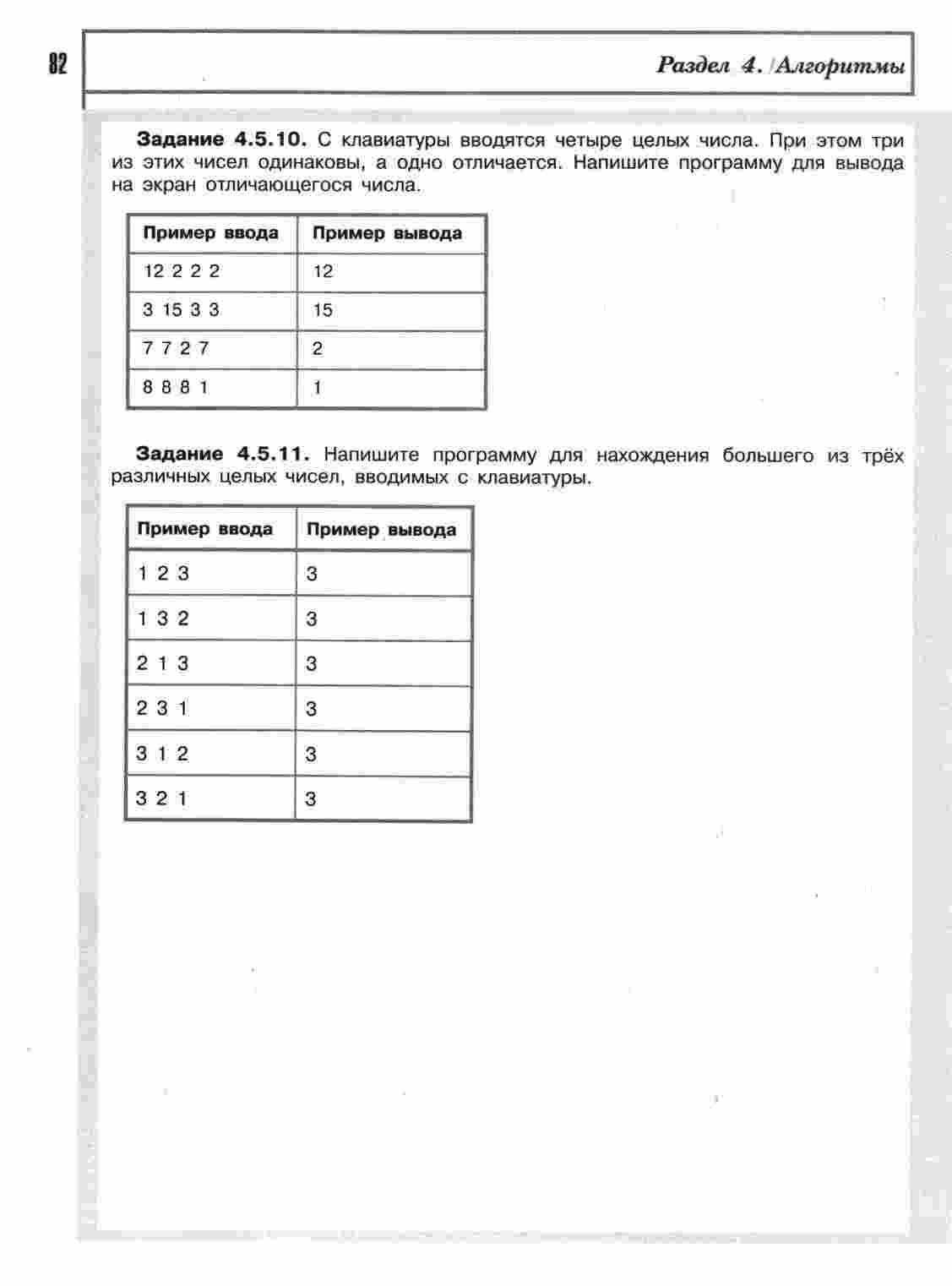 82

Раздел 4. Алгоритмы

**Задание 4.5.10.** С клавиатуры вводятся четыре целых числа. При этом три из этих чисел одинаковы, а одно отличается. Напишите программу для вывода на экран отличающегося числа.

| Пример ввода | Пример вывода |
|---|---|
| 12 2 2 2 | 12 |
| 3 15 3 3 | 15 |
| 7 7 2 7 | 2 |
| 8 8 8 1 | 1 |

**Задание 4.5.11.** Напишите программу для нахождения большего из трёх различных целых чисел, вводимых с клавиатуры.

| Пример ввода | Пример вывода |
|---|---|
| 1 2 3 | 3 |
| 1 3 2 | 3 |
| 2 1 3 | 3 |
| 2 3 1 | 3 |
| 3 1 2 | 3 |
| 3 2 1 | 3 |